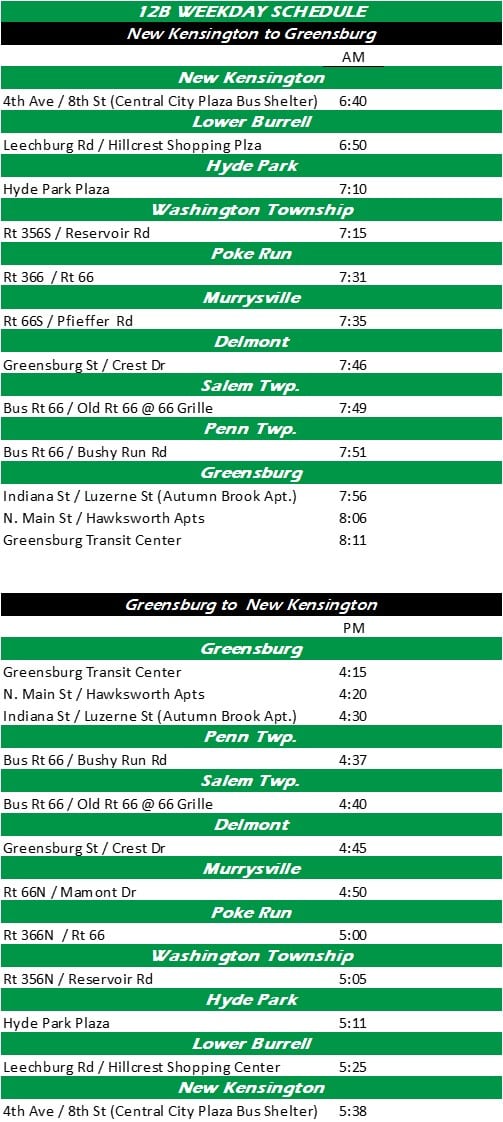 12B WEEKDAY SCHEDULE
New Kensington to Greensburg

| | AM |
|---|---|
| **New Kensington** | |
| 4th Ave / 8th St (Central City Plaza Bus Shelter) | 6:40 |
| **Lower Burrell** | |
| Leechburg Rd / Hillcrest Shopping Plza | 6:50 |
| **Hyde Park** | |
| Hyde Park Plaza | 7:10 |
| **Washington Township** | |
| Rt 356S / Reservoir Rd | 7:15 |
| **Poke Run** | |
| Rt 366 / Rt 66 | 7:31 |
| **Murrysville** | |
| Rt 66S / Pfieffer Rd | 7:35 |
| **Delmont** | |
| Greensburg St / Crest Dr | 7:46 |
| **Salem Twp.** | |
| Bus Rt 66 / Old Rt 66 @ 66 Grille | 7:49 |
| **Penn Twp.** | |
| Bus Rt 66 / Bushy Run Rd | 7:51 |
| **Greensburg** | |
| Indiana St / Luzerne St (Autumn Brook Apt.) | 7:56 |
| N. Main St / Hawksworth Apts | 8:06 |
| Greensburg Transit Center | 8:11 |

Greensburg to New Kensington

| | PM |
|---|---|
| **Greensburg** | |
| Greensburg Transit Center | 4:15 |
| N. Main St / Hawksworth Apts | 4:20 |
| Indiana St / Luzerne St (Autumn Brook Apt.) | 4:30 |
| **Penn Twp.** | |
| Bus Rt 66 / Bushy Run Rd | 4:37 |
| **Salem Twp.** | |
| Bus Rt 66 / Old Rt 66 @ 66 Grille | 4:40 |
| **Delmont** | |
| Greensburg St / Crest Dr | 4:45 |
| **Murrysville** | |
| Rt 66N / Mamont Dr | 4:50 |
| **Poke Run** | |
| Rt 366N / Rt 66 | 5:00 |
| **Washington Township** | |
| Rt 356N / Reservoir Rd | 5:05 |
| **Hyde Park** | |
| Hyde Park Plaza | 5:11 |
| **Lower Burrell** | |
| Leechburg Rd / Hillcrest Shopping Center | 5:25 |
| **New Kensington** | |
| 4th Ave / 8th St (Central City Plaza Bus Shelter) | 5:38 |